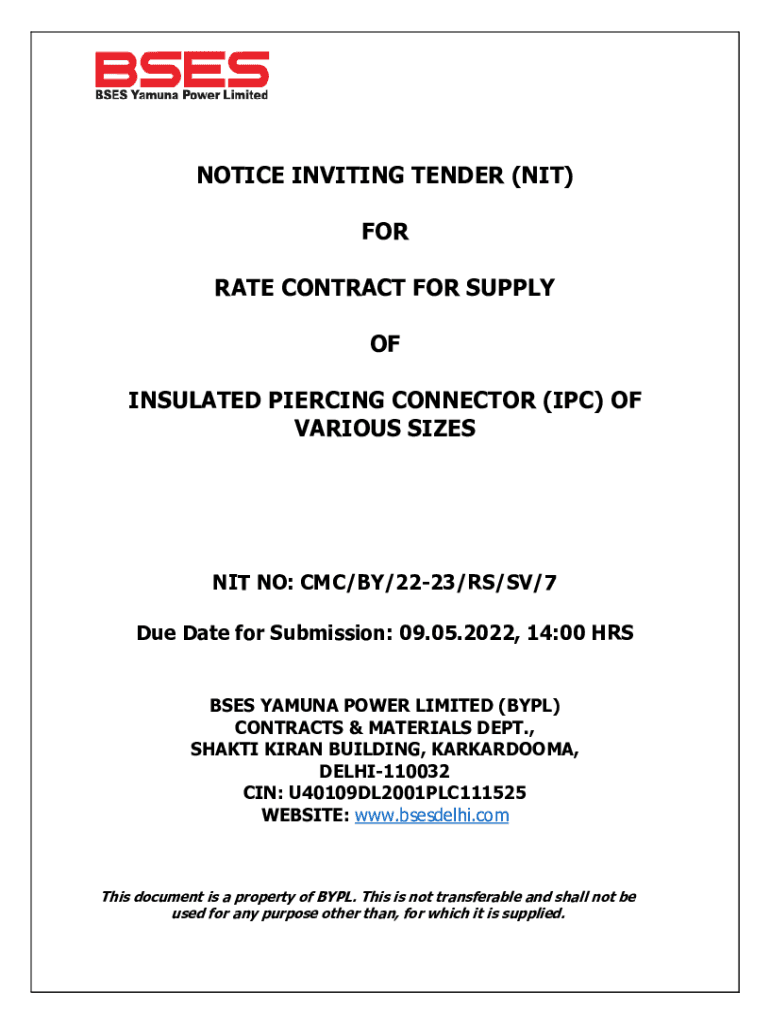 BSES
BSES Yamuna Power Limited

NOTICE INVITING TENDER (NIT)

FOR

RATE CONTRACT FOR SUPPLY

OF

INSULATED PIERCING CONNECTOR (IPC) OF VARIOUS SIZES

NIT NO: CMC/BY/22-23/RS/SV/7

Due Date for Submission: 09.05.2022, 14:00 HRS

BSES YAMUNA POWER LIMITED (BYPL)
CONTRACTS & MATERIALS DEPT.,
SHAKTI KIRAN BUILDING, KARKARDOOMA,
DELHI-110032
CIN: U40109DL2001PLC111525
WEBSITE: www.bsesdelhi.com

This document is a property of BYPL. This is not transferable and shall not be used for any purpose other than, for which it is supplied.